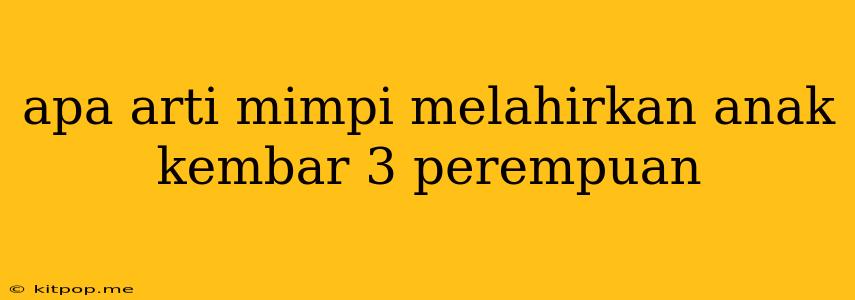 apa arti mimpi melahirkan anak kembar 3 perempuan

© kitpop.me